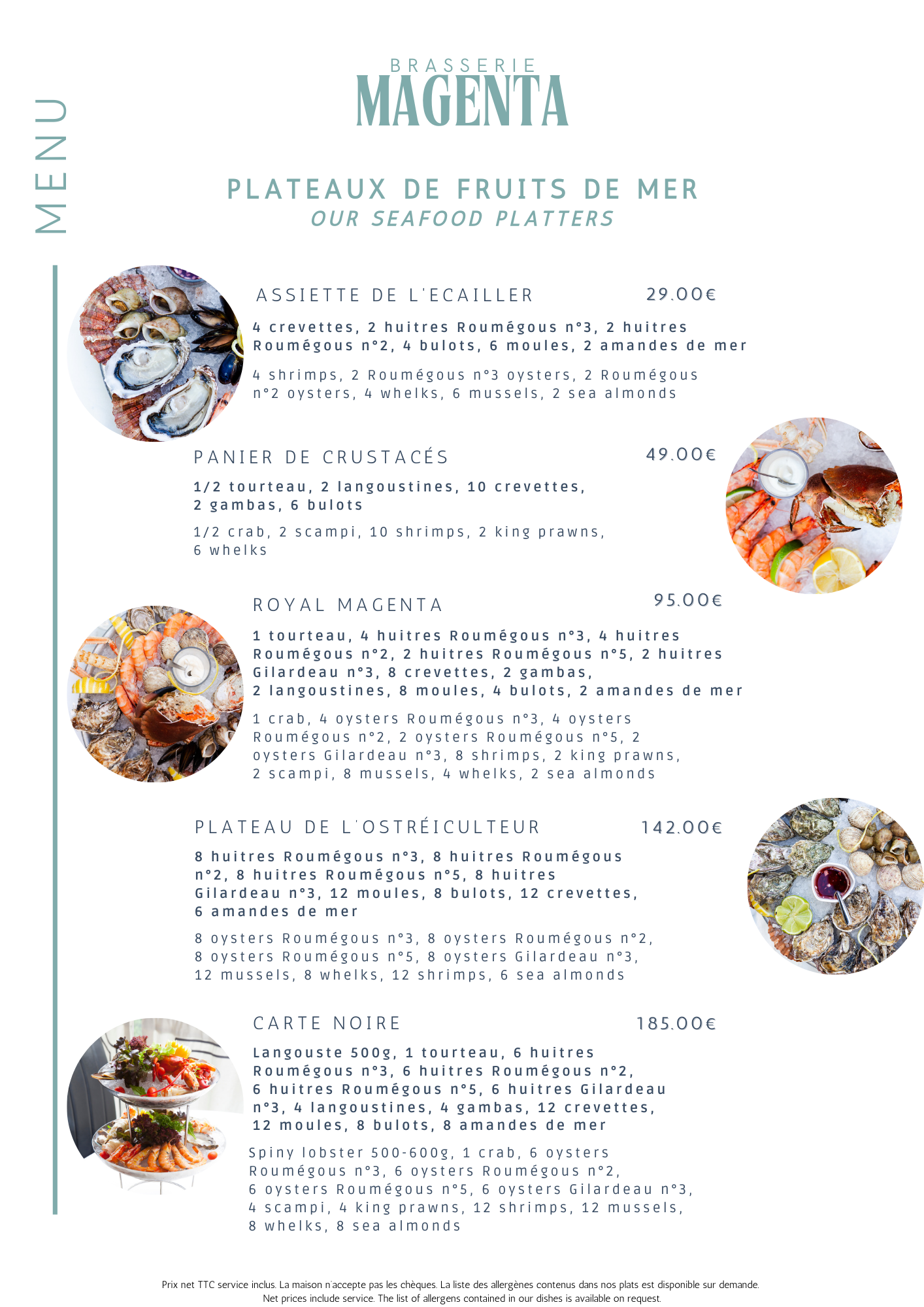 MENU

BRASSERIE
MAGENTA

PLATEAUX DE FRUITS DE MER
OUR SEAFOOD PLATTERS

ASSIETTE DE L'ECAILLER 29.00€

4 crevettes, 2 huitres Roumégous n°3, 2 huitres Roumégous n°2, 4 bulots, 6 moules, 2 amandes de mer

4 shrimps, 2 Roumégous n°3 oysters, 2 Roumégous n°2 oysters, 4 whelks, 6 mussels, 2 sea almonds

PANIER DE CRUSTACÉS 49.00€

1/2 tourteau, 2 langoustines, 10 crevettes, 2 gambas, 6 bulots

1/2 crab, 2 scampi, 10 shrimps, 2 king prawns, 6 whelks

ROYAL MAGENTA 95.00€

1 tourteau, 4 huitres Roumégous n°3, 4 huitres Roumégous n°2, 2 huitres Roumégous n°5, 2 huitres Gilardeau n°3, 8 crevettes, 2 gambas, 2 langoustines, 8 moules, 4 bulots, 2 amandes de mer

1 crab, 4 oysters Roumégous n°3, 4 oysters Roumégous n°2, 2 oysters Roumégous n°5, 2 oysters Gilardeau n°3, 8 shrimps, 2 king prawns, 2 scampi, 8 mussels, 4 whelks, 2 sea almonds

PLATEAU DE L'OSTRÉICULTEUR 142.00€

8 huitres Roumégous n°3, 8 huitres Roumégous n°2, 8 huitres Roumégous n°5, 8 huitres Gilardeau n°3, 12 moules, 8 bulots, 12 crevettes, 6 amandes de mer

8 oysters Roumégous n°3, 8 oysters Roumégous n°2, 8 oysters Roumégous n°5, 8 oysters Gilardeau n°3, 12 mussels, 8 whelks, 12 shrimps, 6 sea almonds

CARTE NOIRE 185.00€

Langouste 500g, 1 tourteau, 6 huitres Roumégous n°3, 6 huitres Roumégous n°2, 6 huitres Roumégous n°5, 6 huitres Gilardeau n°3, 4 langoustines, 4 gambas, 12 crevettes, 12 moules, 8 bulots, 8 amandes de mer

Spiny lobster 500-600g, 1 crab, 6 oysters Roumégous n°3, 6 oysters Roumégous n°2, 6 oysters Roumégous n°5, 6 oysters Gilardeau n°3, 4 scampi, 4 king prawns, 12 shrimps, 12 mussels, 8 whelks, 8 sea almonds

Prix net TTC service inclus. La maison n'accepte pas les chèques. La liste des allergènes contenus dans nos plats est disponible sur demande.
Net prices include service. The list of allergens contained in our dishes is available on request.